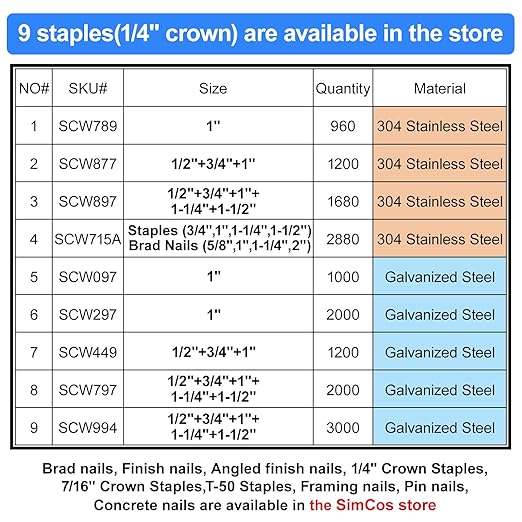 9 staples(1/4" crown) are available in the store

| NO# | SKU# | Size | Quantity | Material |
|---|---|---|---|---|
| 1 | SCW789 | 1" | 960 | 304 Stainless Steel |
| 2 | SCW877 | 1/2"+3/4"+1" | 1200 | 304 Stainless Steel |
| 3 | SCW897 | 1/2"+3/4"+1"+ 1-1/4"+1-1/2" | 1680 | 304 Stainless Steel |
| 4 | SCW715A | Staples (3/4",1",1-1/4",1-1/2") Brad Nails (5/8",1",1-1/4",2") | 2880 | 304 Stainless Steel |
| 5 | SCW097 | 1" | 1000 | Galvanized Steel |
| 6 | SCW297 | 1" | 2000 | Galvanized Steel |
| 7 | SCW449 | 1/2"+3/4"+1" | 1200 | Galvanized Steel |
| 8 | SCW797 | 1/2"+3/4"+1"+ 1-1/4"+1-1/2" | 2000 | Galvanized Steel |
| 9 | SCW994 | 1/2"+3/4"+1"+ 1-1/4"+1-1/2" | 3000 | Galvanized Steel |

Brad nails, Finish nails, Angled finish nails, 1/4" Crown Staples, 7/16" Crown Staples,T-50 Staples, Framing nails, Pin nails, Concrete nails are available in the SimCos store